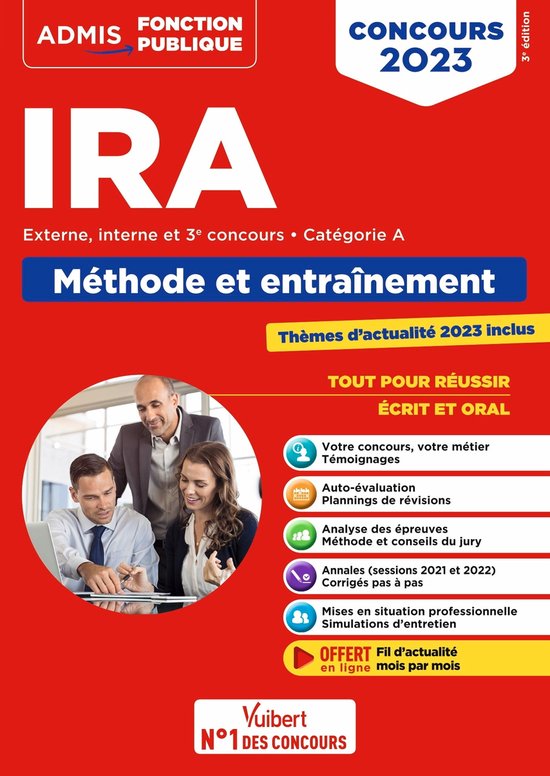 ADMIS FONCTION PUBLIQUE

CONCOURS 2023

3e édition

IRA

Externe, interne et 3e concours • Catégorie A

Méthode et entraînement

Thèmes d'actualité 2023 inclus

TOUT POUR RÉUSSIR
ÉCRIT ET ORAL

Votre concours, votre métier
Témoignages

Auto-évaluation
Plannings de révisions

Analyse des épreuves
Méthode et conseils du jury

Annales (sessions 2021 et 2022)
Corrigés pas à pas

Mises en situation professionnelle
Simulations d'entretien

OFFERT en ligne Fil d'actualité mois par mois

Vuibert
N°1 DES CONCOURS